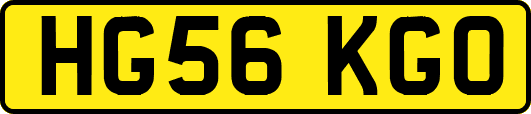 HG56 KGO